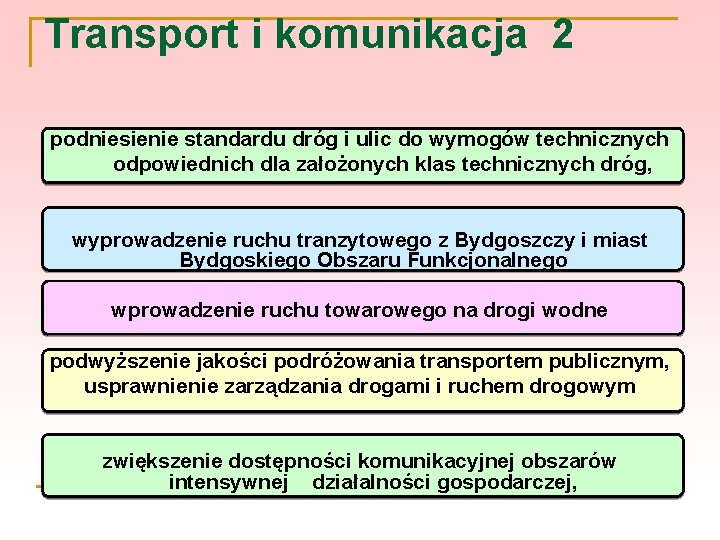 Transport i komunikacja 2

podniesienie standardu dróg i ulic do wymogów technicznych odpowiednich dla założonych klas technicznych dróg,

wyprowadzenie ruchu tranzytowego z Bydgoszczy i miast Bydgoskiego Obszaru Funkcjonalnego

wprowadzenie ruchu towarowego na drogi wodne

podwyższenie jakości podróżowania transportem publicznym, usprawnienie zarządzania drogami i ruchem drogowym

zwiększenie dostępności komunikacyjnej obszarów intensywnej działalności gospodarczej,